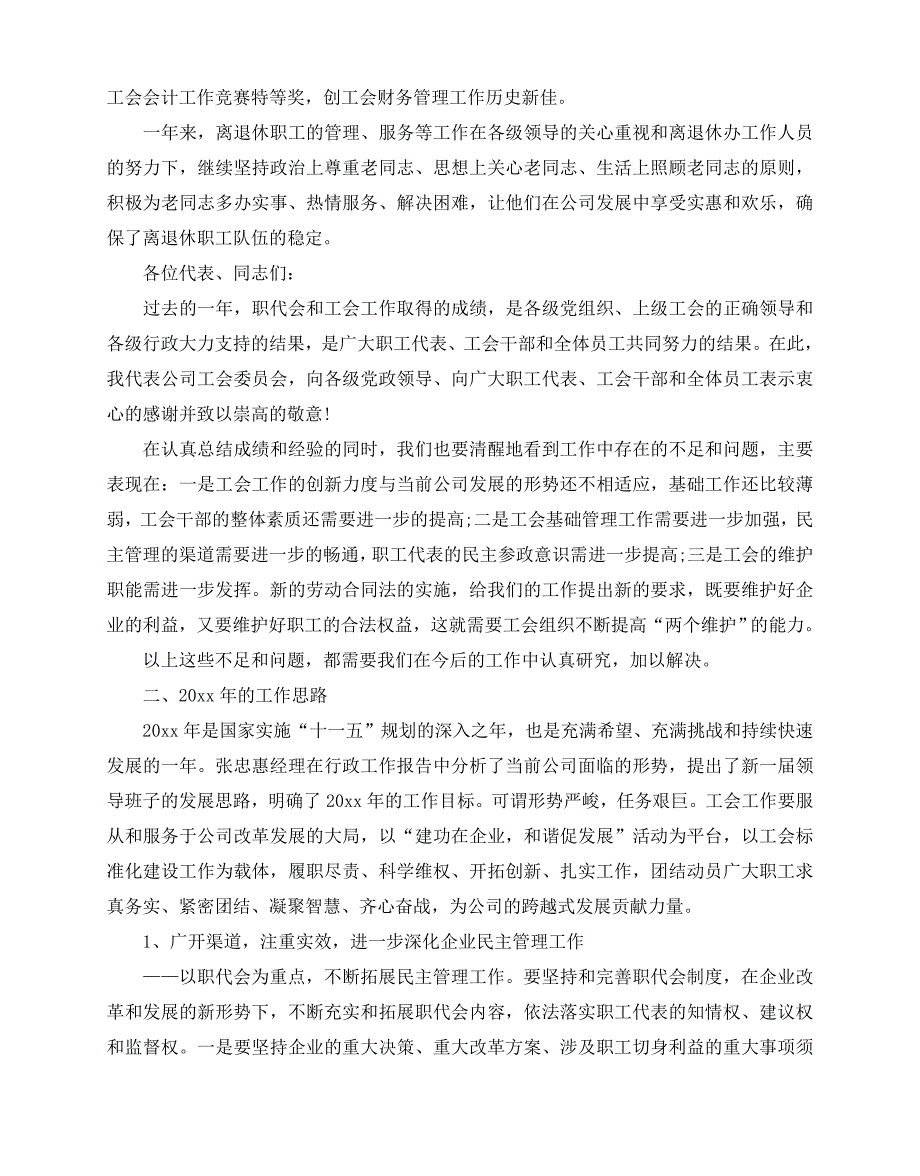 工会会计工作竞赛特等奖，创工会财务管理工作历史新佳。

一年来，离退休职工的管理、服务等工作在各级领导的关心重视和离退休办工作人员的努力下，继续坚持政治上尊重老同志、思想上关心老同志、生活上照顾老同志的原则，积极为老同志多办实事、热情服务、解决困难，让他们在公司发展中享受实惠和欢乐，确保了离退休职工队伍的稳定。

各位代表、同志们：

过去的一年，职代会和工会工作取得的成绩，是各级党组织、上级工会的正确领导和各级行政大力支持的结果，是广大职工代表、工会干部和全体员工共同努力的结果。在此，我代表公司工会委员会，向各级党政领导、向广大职工代表、工会干部和全体员工表示衷心的感谢并致以崇高的敬意！

在认真总结成绩和经验的同时，我们也要清醒地看到工作中存在的不足和问题，主要表现在：一是工会工作的创新力度与当前公司发展的形势还不相适应，基础工作还比较薄弱，工会干部的整体素质还需要进一步的提高;二是工会基础管理工作需要进一步加强，民主管理的渠道需要进一步的畅通，职工代表的民主参政意识需进一步提高;三是工会的维护职能需进一步发挥。新的劳动合同法的实施，给我们的工作提出新的要求，既要维护好企业的利益，又要维护好职工的合法权益，这就需要工会组织不断提高“两个维护”的能力。

以上这些不足和问题，都需要我们在今后的工作中认真研究，加以解决。

二、20xx 年的工作思路

20xx 年是国家实施“十一五”规划的深入之年，也是充满希望、充满挑战和持续快速发展的一年。张忠惠经理在行政工作报告中分析了当前公司面临的形势，提出了新一届领导班子的发展思路，明确了 20xx 年的工作目标。可谓形势严峻，任务艰巨。工会工作要服从和服务于公司改革发展的大局，以“建功在企业，和谐促发展”活动为平台，以工会标准化建设工作为载体，履职尽责、科学维权、开拓创新、扎实工作，团结动员广大职工求真务实、紧密团结、凝聚智慧、齐心奋战，为公司的跨越式发展贡献力量。

1、广开渠道，注重实效，进一步深化企业民主管理工作

——以职代会为重点，不断拓展民主管理工作。要坚持和完善职代会制度，在企业改革和发展的新形势下，不断充实和拓展职代会内容，依法落实职工代表的知情权、建议权和监督权。一是要坚持企业的重大决策、重大改革方案、涉及职工切身利益的重大事项须